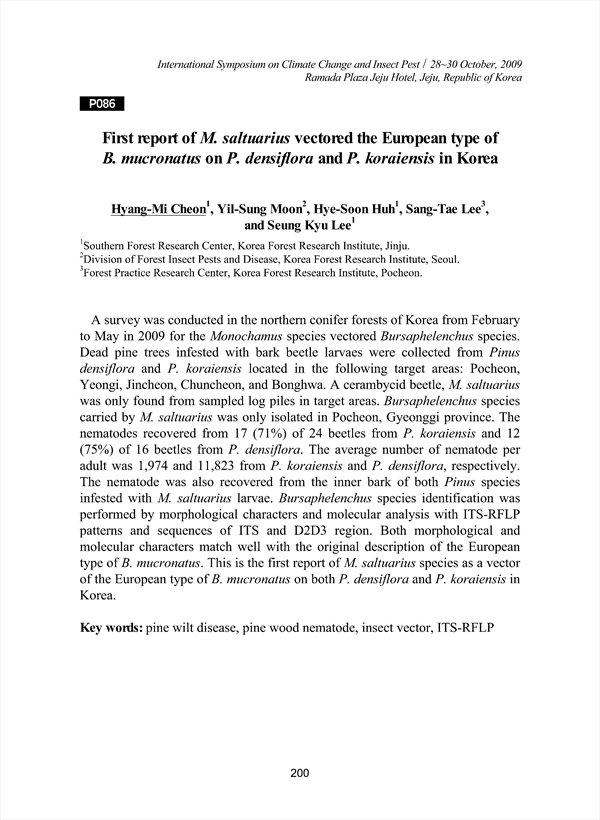 International Symposium on Climate Change and Insect Pest / 28~30 October, 2009
Ramada Plaza Jeju Hotel, Jeju, Republic of Korea

P086

First report of M. saltuarius vectored the European type of B. mucronatus on P. densiflora and P. koraiensis in Korea

Hyang-Mi Cheon$^1$, Yil-Sung Moon$^2$, Hye-Soon Huh$^1$, Sang-Tae Lee$^3$, and Seung Kyu Lee$^1$

$^1$Southern Forest Research Center, Korea Forest Research Institute, Jinju.
$^2$Division of Forest Insect Pests and Disease, Korea Forest Research Institute, Seoul.
$^3$Forest Practice Research Center, Korea Forest Research Institute, Pocheon.

A survey was conducted in the northern conifer forests of Korea from February to May in 2009 for the Monochamus species vectored Bursaphelenchus species. Dead pine trees infested with bark beetle larvaes were collected from Pinus densiflora and P. koraiensis located in the following target areas: Pocheon, Yeongi, Jincheon, Chuncheon, and Bonghwa. A cerambycid beetle, M. saltuarius was only found from sampled log piles in target areas. Bursaphelenchus species carried by M. saltuarius was only isolated in Pocheon, Gyeonggi province. The nematodes recovered from 17 (71%) of 24 beetles from P. koraiensis and 12 (75%) of 16 beetles from P. densiflora. The average number of nematode per adult was 1,974 and 11,823 from P. koraiensis and P. densiflora, respectively. The nematode was also recovered from the inner bark of both Pinus species infested with M. saltuarius larvae. Bursaphelenchus species identification was performed by morphological characters and molecular analysis with ITS-RFLP patterns and sequences of ITS and D2D3 region. Both morphological and molecular characters match well with the original description of the European type of B. mucronatus. This is the first report of M. saltuarius species as a vector of the European type of B. mucronatus on both P. densiflora and P. koraiensis in Korea.

Key words: pine wilt disease, pine wood nematode, insect vector, ITS-RFLP

200